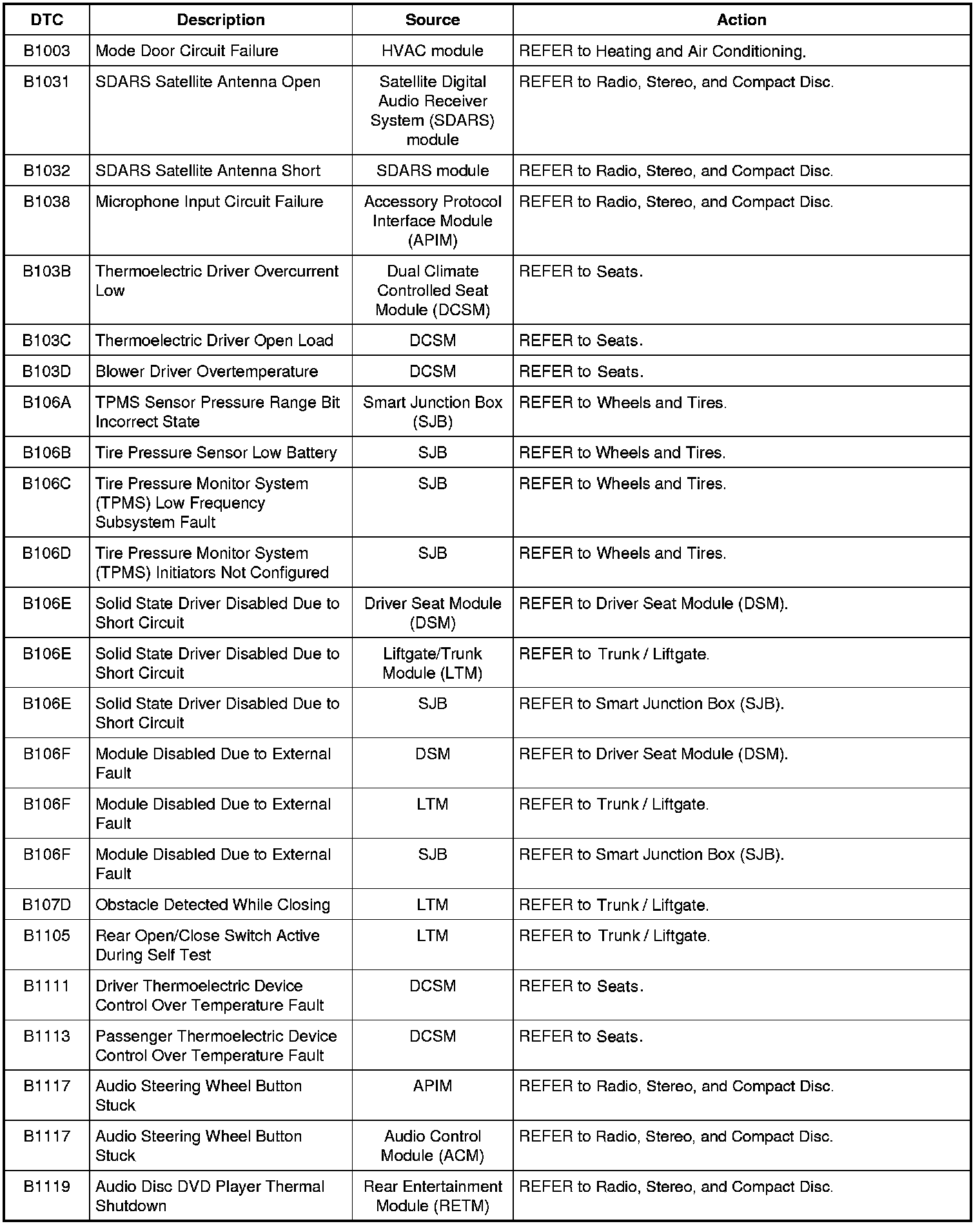 | DTC | Description | Source | Action |
|---|---|---|---|
| B1003 | Mode Door Circuit Failure | HVAC module | REFER to Heating and Air Conditioning. |
| B1031 | SDARS Satellite Antenna Open | Satellite Digital Audio Receiver System (SDARS) module | REFER to Radio, Stereo, and Compact Disc. |
| B1032 | SDARS Satellite Antenna Short | SDARS module | REFER to Radio, Stereo, and Compact Disc. |
| B1038 | Microphone Input Circuit Failure | Accessory Protocol Interface Module (APIM) | REFER to Radio, Stereo, and Compact Disc. |
| B103B | Thermoelectric Driver Overcurrent Low | Dual Climate Controlled Seat Module (DCSM) | REFER to Seats. |
| B103C | Thermoelectric Driver Open Load | DCSM | REFER to Seats. |
| B103D | Blower Driver Overtemperature | DCSM | REFER to Seats. |
| B106A | TPMS Sensor Pressure Range Bit Incorrect State | Smart Junction Box (SJB) | REFER to Wheels and Tires. |
| B106B | Tire Pressure Sensor Low Battery | SJB | REFER to Wheels and Tires. |
| B106C | Tire Pressure Monitor System (TPMS) Low Frequency Subsystem Fault | SJB | REFER to Wheels and Tires. |
| B106D | Tire Pressure Monitor System (TPMS) Initiators Not Configured | SJB | REFER to Wheels and Tires. |
| B106E | Solid State Driver Disabled Due to Short Circuit | Driver Seat Module (DSM) | REFER to Driver Seat Module (DSM). |
| B106E | Solid State Driver Disabled Due to Short Circuit | Liftgate/Trunk Module (LTM) | REFER to Trunk / Liftgate. |
| B106E | Solid State Driver Disabled Due to Short Circuit | SJB | REFER to Smart Junction Box (SJB). |
| B106F | Module Disabled Due to External Fault | DSM | REFER to Driver Seat Module (DSM). |
| B106F | Module Disabled Due to External Fault | LTM | REFER to Trunk / Liftgate. |
| B106F | Module Disabled Due to External Fault | SJB | REFER to Smart Junction Box (SJB). |
| B107D | Obstacle Detected While Closing | LTM | REFER to Trunk / Liftgate. |
| B1105 | Rear Open/Close Switch Active During Self Test | LTM | REFER to Trunk / Liftgate. |
| B1111 | Driver Thermoelectric Device Control Over Temperature Fault | DCSM | REFER to Seats. |
| B1113 | Passenger Thermoelectric Device Control Over Temperature Fault | DCSM | REFER to Seats. |
| B1117 | Audio Steering Wheel Button Stuck | APIM | REFER to Radio, Stereo, and Compact Disc. |
| B1117 | Audio Steering Wheel Button Stuck | Audio Control Module (ACM) | REFER to Radio, Stereo, and Compact Disc. |
| B1119 | Audio Disc DVD Player Thermal Shutdown | Rear Entertainment Module (RETM) | REFER to Radio, Stereo, and Compact Disc. |